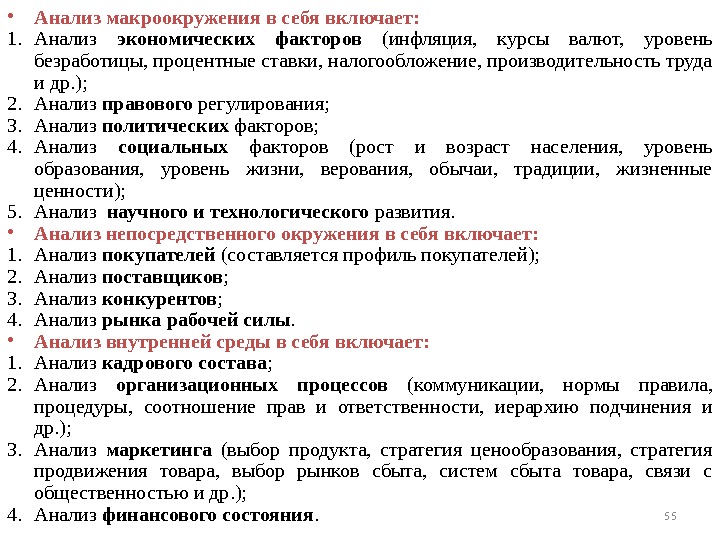 • Анализ макроокружения в себя включает:
1. Анализ экономических факторов (инфляция, курсы валют, уровень безработицы, процентные ставки, налогообложение, производительность труда и др.);
2. Анализ правового регулирования;
3. Анализ политических факторов;
4. Анализ социальных факторов (рост и возраст населения, уровень образования, уровень жизни, верования, обычаи, традиции, жизненные ценности);
5. Анализ научного и технологического развития.
• Анализ непосредственного окружения в себя включает:
1. Анализ покупателей (составляется профиль покупателей);
2. Анализ поставщиков;
3. Анализ конкурентов;
4. Анализ рынка рабочей силы.
• Анализ внутренней среды в себя включает:
1. Анализ кадрового состава;
2. Анализ организационных процессов (коммуникации, нормы правила, процедуры, соотношение прав и ответственности, иерархию подчинения и др.);
3. Анализ маркетинга (выбор продукта, стратегия ценообразования, стратегия продвижения товара, выбор рынков сбыта, систем сбыта товара, связи с общественностью и др.);
4. Анализ финансового состояния.
55